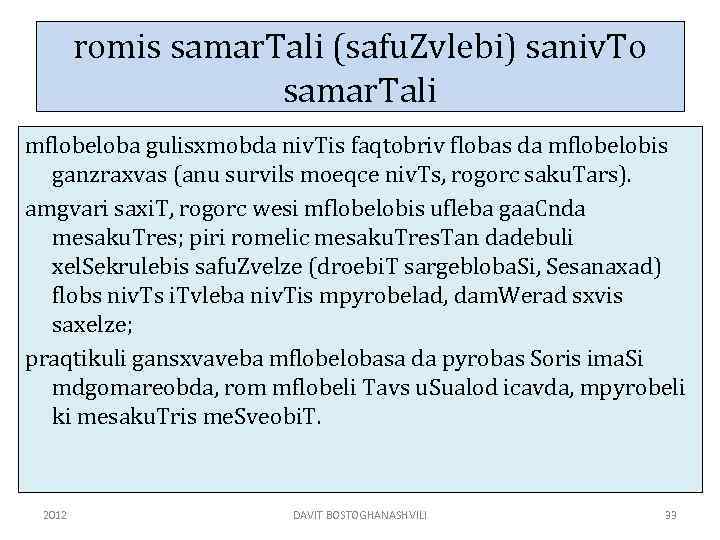 romis samarTali (safuZvlebi) sanivTo samarTali

mflobeloba gulisxmobda nivTis faqtobriv flobas da mflobelobis ganzraxvas (anu survils moeqce nivTs, rogorc sakuTars).

amgvari saxiT, rogorc wesi mflobelobis ufleba gaaCnda mesakuTres; piri romelic mesakuTresTan dadebuli xelSekrulebis safuZvelze (droebiT sargeblobaSi, Sesanaxad) flobs nivTs iTvleba nivTis mpyrobelad, damWerad sxvis saxelze;

praqtikuli gansxvaveba mflobelobasa da pyrobas Soris imaSi mdgomareobda, rom mflobeli Tavs uSualod icavda, mpyrobeli ki mesakuTris meSveobiT.

2012 DAVIT BOSTOGHANASHVILI 33